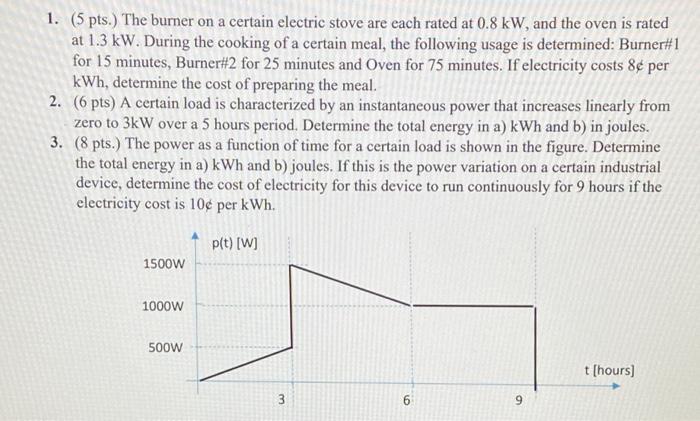 1. (5 pts.) The burner on a certain electric stove are each rated at 0.8 kW, and the oven is rated at 1.3 kW. During the cooking of a certain meal, the following usage is determined: Burner#1 for 15 minutes, Burner#2 for 25 minutes and Oven for 75 minutes. If electricity costs 8¢ per kWh, determine the cost of preparing the meal.

2. (6 pts) A certain load is characterized by an instantaneous power that increases linearly from zero to 3kW over a 5 hours period. Determine the total energy in a) kWh and b) in joules.

3. (8 pts.) The power as a function of time for a certain load is shown in the figure. Determine the total energy in a) kWh and b) joules. If this is the power variation on a certain industrial device, determine the cost of electricity for this device to run continuously for 9 hours if the electricity cost is 10¢ per kWh.

p(t) [W]
1500W
1000W
500W
t [hours]
3
6
9